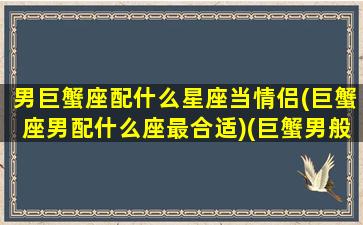 男巨蟹座配什么星座当情侣(巨蟹座男配什么座最合适)(巨蟹男般